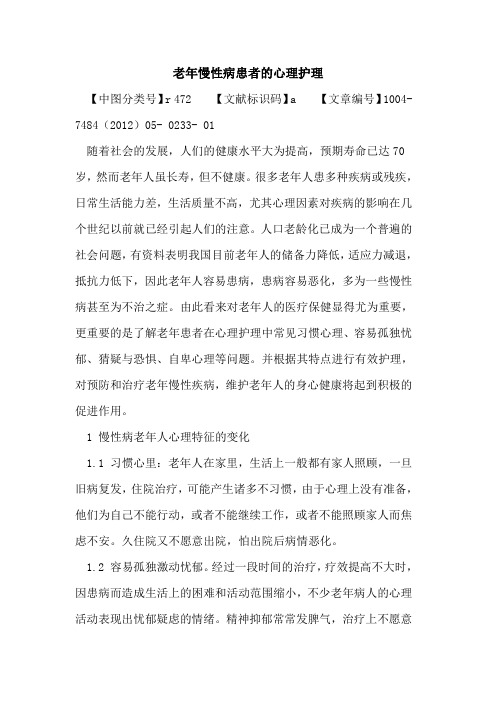 老年慢性病患者的心理护理

【中图分类号】r 472　【文献标识码】a　【文章编号】1004-7484（2012）05- 0233- 01

随着社会的发展，人们的健康水平大为提高，预期寿命已达70岁，然而老年人虽长寿，但不健康。很多老年人患多种疾病或残疾，日常生活能力差，生活质量不高，尤其心理因素对疾病的影响在几个世纪以前就已经引起人们的注意。人口老龄化已成为一个普遍的社会问题，有资料表明我国目前老年人的储备力降低，适应力减退，抵抗力低下，因此老年人容易患病，患病容易恶化，多为一些慢性病甚至为不治之症。由此看来对老年人的医疗保健显得尤为重要，更重要的是了解老年患者在心理护理中常见习惯心理、容易孤独忧郁、猜疑与恐惧、自卑心理等问题。并根据其特点进行有效护理，对预防和治疗老年慢性疾病，维护老年人的身心健康将起到积极的促进作用。

1 慢性病老年人心理特征的变化

1.1 习惯心里：老年人在家里，生活上一般都有家人照顾，一旦旧病复发，住院治疗，可能产生诸多不习惯，由于心理上没有准备，他们为自己不能行动，或者不能继续工作，或者不能照顾家人而焦虑不安。久住院又不愿意出院，怕出院后病情恶化。

1.2 容易孤独激动忧郁。经过一段时间的治疗，疗效提高不大时，因患病而造成生活上的困难和活动范围缩小，不少老年病人的心理活动表现出忧郁疑虑的情绪。精神抑郁常常发脾气，治疗上不愿意